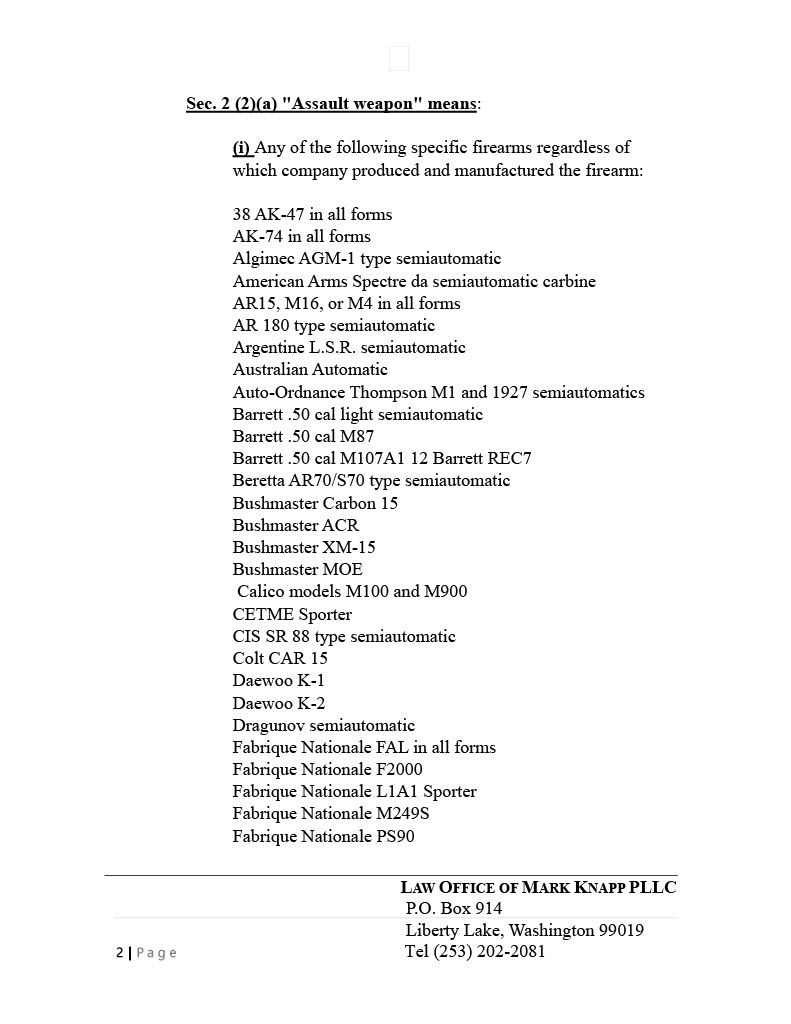 Sec. 2 (2)(a) "Assault weapon" means:

(i) Any of the following specific firearms regardless of which company produced and manufactured the firearm:

38 AK-47 in all forms
AK-74 in all forms
Algimec AGM-1 type semiautomatic
American Arms Spectre da semiautomatic carbine
AR15, M16, or M4 in all forms
AR 180 type semiautomatic
Argentine L.S.R. semiautomatic
Australian Automatic
Auto-Ordnance Thompson M1 and 1927 semiautomatics
Barrett .50 cal light semiautomatic
Barrett .50 cal M87
Barrett .50 cal M107A1 12 Barrett REC7
Beretta AR70/S70 type semiautomatic
Bushmaster Carbon 15
Bushmaster ACR
Bushmaster XM-15
Bushmaster MOE
Calico models M100 and M900
CETME Sporter
CIS SR 88 type semiautomatic
Colt CAR 15
Daewoo K-1
Daewoo K-2
Dragunov semiautomatic
Fabrique Nationale FAL in all forms
Fabrique Nationale F2000
Fabrique Nationale L1A1 Sporter
Fabrique Nationale M249S
Fabrique Nationale PS90

LAW OFFICE OF MARK KNAPP PLLC
P.O. Box 914
Liberty Lake, Washington 99019
Tel (253) 202-2081

2 | Page